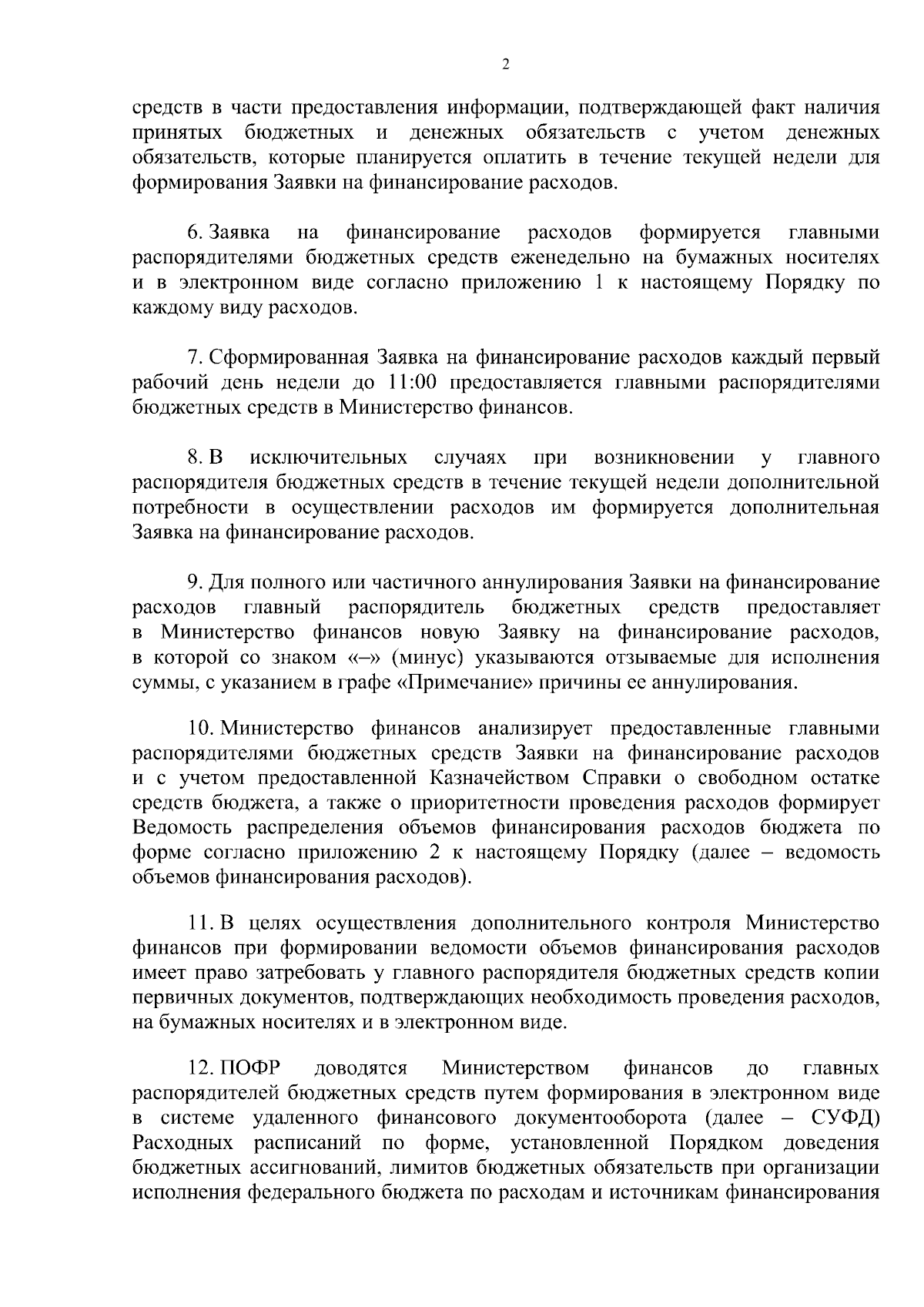 2

средств в части предоставления информации, подтверждающей факт наличия принятых бюджетных и денежных обязательств с учетом денежных обязательств, которые планируется оплатить в течение текущей недели для формирования Заявки на финансирование расходов.

6. Заявка на финансирование расходов формируется главными распорядителями бюджетных средств еженедельно на бумажных носителях и в электронном виде согласно приложению 1 к настоящему Порядку по каждому виду расходов.

7. Сформированная Заявка на финансирование расходов каждый первый рабочий день недели до 11:00 предоставляется главными распорядителями бюджетных средств в Министерство финансов.

8. В исключительных случаях при возникновении у главного распорядителя бюджетных средств в течение текущей недели дополнительной потребности в осуществлении расходов им формируется дополнительная Заявка на финансирование расходов.

9. Для полного или частичного аннулирования Заявки на финансирование расходов главный распорядитель бюджетных средств предоставляет в Министерство финансов новую Заявку на финансирование расходов, в которой со знаком «–» (минус) указываются отзываемые для исполнения суммы, с указанием в графе «Примечание» причины ее аннулирования.

10. Министерство финансов анализирует предоставленные главными распорядителями бюджетных средств Заявки на финансирование расходов и с учетом предоставленной Казначейством Справки о свободном остатке средств бюджета, а также о приоритетности проведения расходов формирует Ведомость распределения объемов финансирования расходов бюджета по форме согласно приложению 2 к настоящему Порядку (далее – ведомость объемов финансирования расходов).

11. В целях осуществления дополнительного контроля Министерство финансов при формировании ведомости объемов финансирования расходов имеет право затребовать у главного распорядителя бюджетных средств копии первичных документов, подтверждающих необходимость проведения расходов, на бумажных носителях и в электронном виде.

12. ПОФР доводятся Министерством финансов до главных распорядителей бюджетных средств путем формирования в электронном виде в системе удаленного финансового документооборота (далее – СУФД) Расходных расписаний по форме, установленной Порядком доведения бюджетных ассигнований, лимитов бюджетных обязательств при организации исполнения федерального бюджета по расходам и источникам финансирования